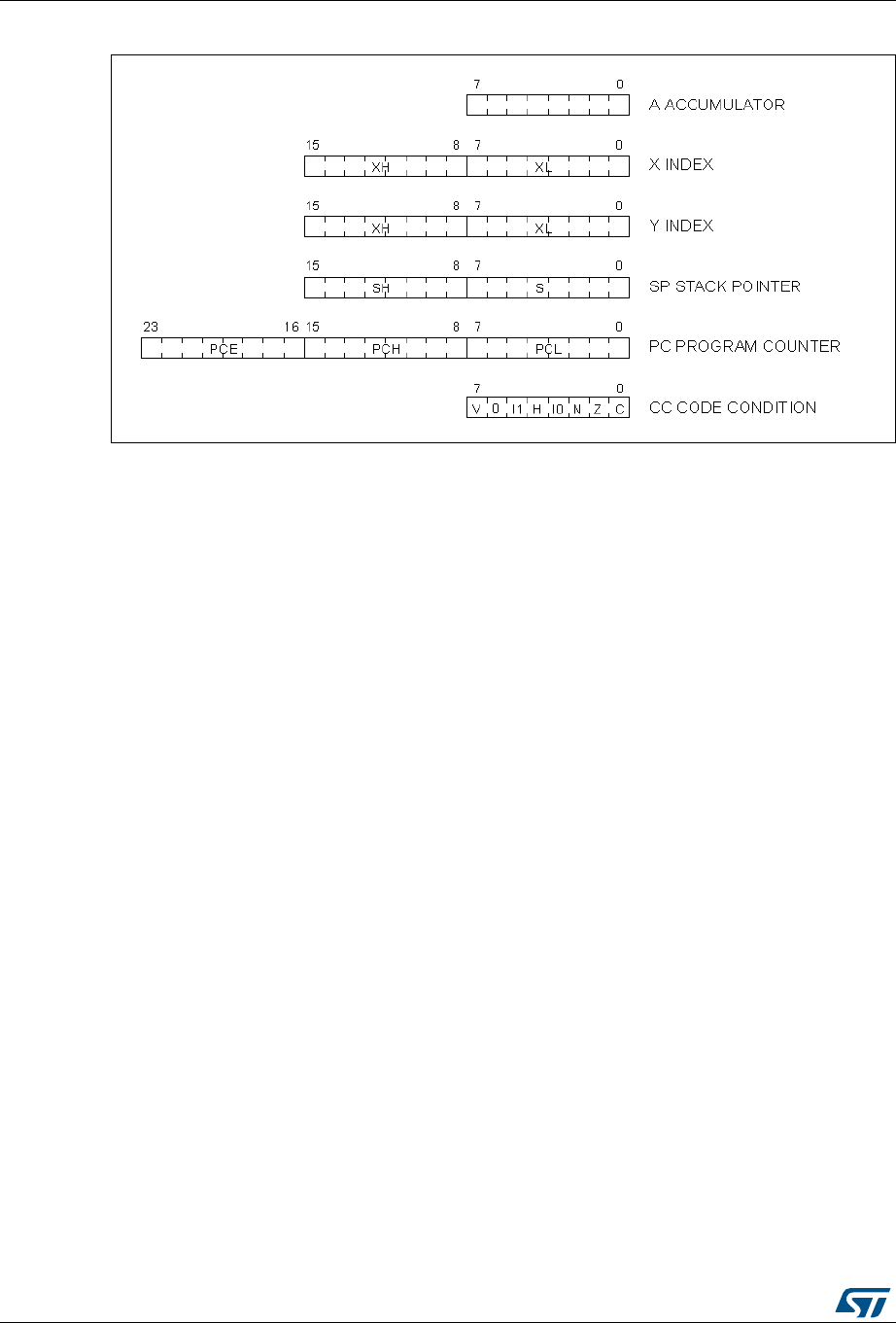 7 0
A ACCUMULATOR

15 8 7 0
XH XL
X INDEX

15 8 7 0
XH XL
Y INDEX

15 8 7 0
SH S
SP STACK POINTER

23 16 15 8 7 0
PCE PCH PCL
PC PROGRAM COUNTER

7 0
V 0 I1 H I0 N Z C
CC CODE CONDITION